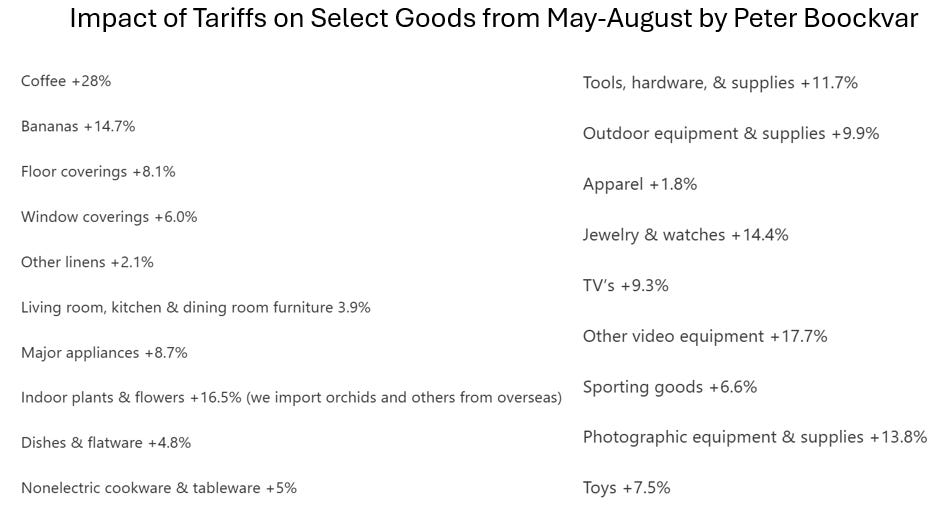 Impact of Tariffs on Select Goods from May-August by Peter Boockvar

Coffee +28%

Bananas +14.7%

Floor coverings +8.1%

Window coverings +6.0%

Other linens +2.1%

Living room, kitchen & dining room furniture 3.9%

Major appliances +8.7%

Indoor plants & flowers +16.5% (we import orchids and others from overseas)

Dishes & flatware +4.8%

Nonelectric cookware & tableware +5%

Tools, hardware, & supplies +11.7%

Outdoor equipment & supplies +9.9%

Apparel +1.8%

Jewelry & watches +14.4%

TV's +9.3%

Other video equipment +17.7%

Sporting goods +6.6%

Photographic equipment & supplies +13.8%

Toys +7.5%